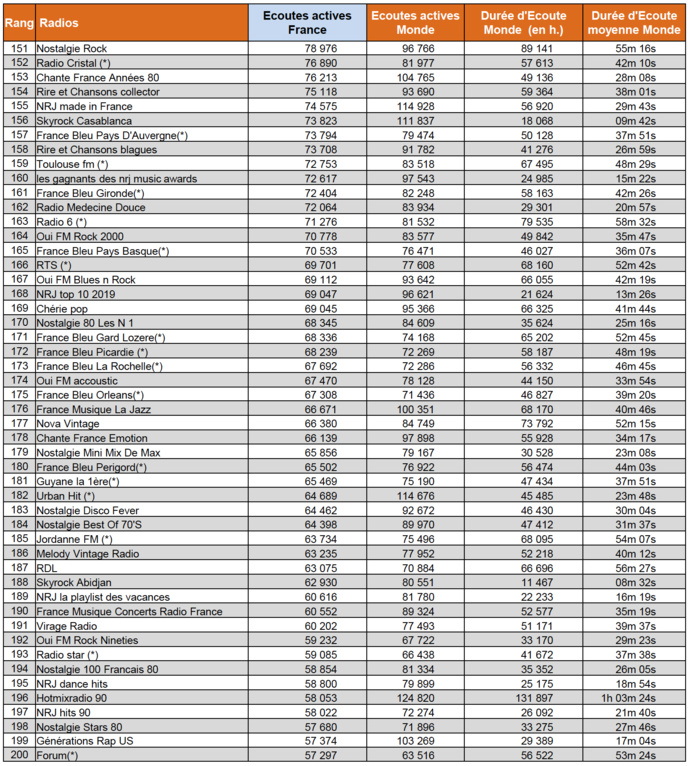 | Rang | Radios | Ecoutes actives France | Ecoutes actives Monde | Durée d'Ecoute Monde (en h.) | Durée d'Ecoute moyenne Monde |
|---|---|---|---|---|---|
| 151 | Nostalgie Rock | 78 976 | 96 766 | 89 141 | 55m 16s |
| 152 | Radio Cristal (*) | 76 890 | 81 977 | 57 613 | 42m 10s |
| 153 | Chante France Années 80 | 76 213 | 104 765 | 49 136 | 28m 08s |
| 154 | Rire et Chansons collector | 75 118 | 93 690 | 59 364 | 38m 01s |
| 155 | NRJ made in France | 74 575 | 114 928 | 56 920 | 29m 43s |
| 156 | Skyrock Casablanca | 73 823 | 111 837 | 18 068 | 09m 42s |
| 157 | France Bleu Pays D'Auvergne(*) | 73 794 | 79 474 | 50 128 | 37m 51s |
| 158 | Rire et Chansons blagues | 73 708 | 91 782 | 41 276 | 26m 59s |
| 159 | Toulouse fm (*) | 72 753 | 83 518 | 67 495 | 48m 29s |
| 160 | les gagnants des nrj music awards | 72 617 | 97 543 | 24 985 | 15m 22s |
| 161 | France Bleu Gironde(*) | 72 404 | 82 248 | 58 163 | 42m 26s |
| 162 | Radio Medecine Douce | 72 064 | 83 934 | 29 301 | 20m 57s |
| 163 | Radio 6 (*) | 71 276 | 81 532 | 79 535 | 58m 32s |
| 164 | Oui FM Rock 2000 | 70 778 | 83 577 | 49 842 | 35m 47s |
| 165 | France Bleu Pays Basque(*) | 70 533 | 76 471 | 46 027 | 36m 07s |
| 166 | RTS (*) | 69 701 | 77 608 | 68 160 | 52m 42s |
| 167 | Oui FM Blues n Rock | 69 112 | 93 642 | 66 055 | 42m 19s |
| 168 | NRJ top 10 2019 | 69 047 | 96 621 | 21 624 | 13m 26s |
| 169 | Chérie pop | 69 045 | 95 366 | 66 325 | 41m 44s |
| 170 | Nostalgie 80 Les N 1 | 68 345 | 84 609 | 35 624 | 25m 16s |
| 171 | France Bleu Gard Lozere(*) | 68 336 | 74 168 | 65 202 | 52m 45s |
| 172 | France Bleu Picardie (*) | 68 239 | 72 269 | 58 187 | 48m 19s |
| 173 | France Bleu La Rochelle(*) | 67 692 | 72 286 | 56 332 | 46m 45s |
| 174 | Oui FM accoustic | 67 470 | 78 128 | 44 150 | 33m 54s |
| 175 | France Bleu Orleans(*) | 67 308 | 71 436 | 46 827 | 39m 20s |
| 176 | France Musique La Jazz | 66 671 | 100 351 | 68 170 | 40m 46s |
| 177 | Nova Vintage | 66 380 | 84 749 | 73 792 | 52m 15s |
| 178 | Chante France Emotion | 66 139 | 97 898 | 55 928 | 34m 17s |
| 179 | Nostalgie Mini Mix De Max | 65 856 | 79 167 | 30 528 | 23m 08s |
| 180 | France Bleu Perigord(*) | 65 502 | 76 922 | 56 474 | 44m 03s |
| 181 | Guyane la 1ère(*) | 65 469 | 75 190 | 47 434 | 37m 51s |
| 182 | Urban Hit (*) | 64 689 | 114 676 | 45 485 | 23m 48s |
| 183 | Nostalgie Disco Fever | 64 462 | 92 672 | 46 430 | 30m 04s |
| 184 | Nostalgie Best Of 70'S | 64 398 | 89 970 | 47 412 | 31m 37s |
| 185 | Jordanne FM (*) | 63 734 | 75 496 | 68 095 | 54m 07s |
| 186 | Melody Vintage Radio | 63 235 | 77 952 | 52 218 | 40m 12s |
| 187 | RDL | 63 075 | 70 884 | 66 696 | 56m 27s |
| 188 | Skyrock Abidjan | 62 930 | 80 551 | 11 467 | 08m 32s |
| 189 | NRJ la playlist des vacances | 60 616 | 81 780 | 22 233 | 16m 19s |
| 190 | France Musique Concerts Radio France | 60 552 | 89 324 | 52 577 | 35m 19s |
| 191 | Virage Radio | 60 202 | 77 493 | 51 171 | 39m 37s |
| 192 | Oui FM Rock Nineties | 59 232 | 67 722 | 33 170 | 29m 23s |
| 193 | Radio star (*) | 59 085 | 66 438 | 41 672 | 37m 38s |
| 194 | Nostalgie 100 Francais 80 | 58 854 | 81 334 | 35 352 | 26m 05s |
| 195 | NRJ dance hits | 58 800 | 79 899 | 25 175 | 18m 54s |
| 196 | Hotmixradio 90 | 58 053 | 124 820 | 131 897 | 1h 03m 24s |
| 197 | NRJ hits 90 | 58 022 | 72 274 | 26 092 | 21m 40s |
| 198 | Nostalgie Stars 80 | 57 680 | 71 896 | 33 275 | 27m 46s |
| 199 | Générations Rap US | 57 374 | 103 269 | 29 389 | 17m 04s |
| 200 | Forum(*) | 57 297 | 63 516 | 56 522 | 53m 24s |